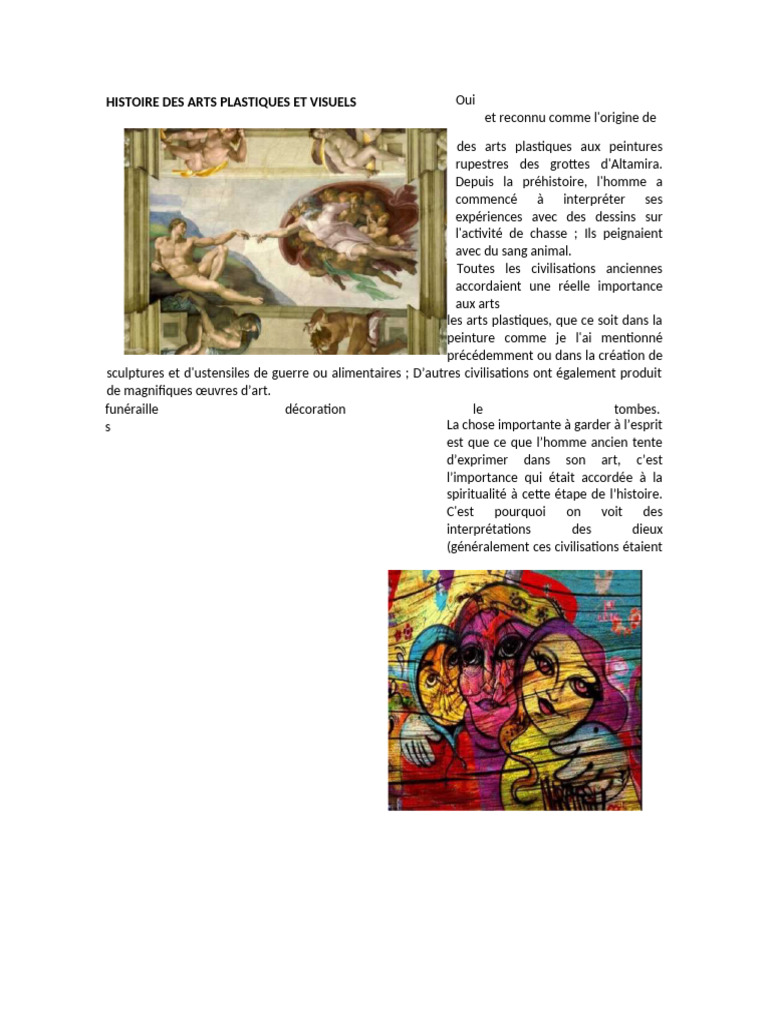 HISTOIRE DES ARTS PLASTIQUES ET VISUELS

Oui
et reconnu comme l'origine de

des arts plastiques aux peintures rupestres des grottes d'Altamira. Depuis la préhistoire, l'homme a commencé à interpréter ses expériences avec des dessins sur l'activité de chasse ; Ils peignaient avec du sang animal.
Toutes les civilisations anciennes accordaient une réelle importance aux arts
les arts plastiques, que ce soit dans la peinture comme je l'ai mentionné précédemment ou dans la création de sculptures et d'ustensiles de guerre ou alimentaires ; D'autres civilisations ont également produit de magnifiques œuvres d'art.
funérailles décoration le tombes.
La chose importante à garder à l'esprit est que ce que l'homme ancien tente d'exprimer dans son art, c'est l'importance qui était accordée à la spiritualité à cette étape de l'histoire. C'est pourquoi on voit des interprétations des dieux (généralement ces civilisations étaient